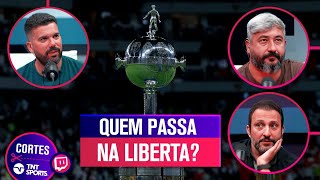 QUEM PASSA
NA LIBERTA?

CORTES
TNT SPORTS